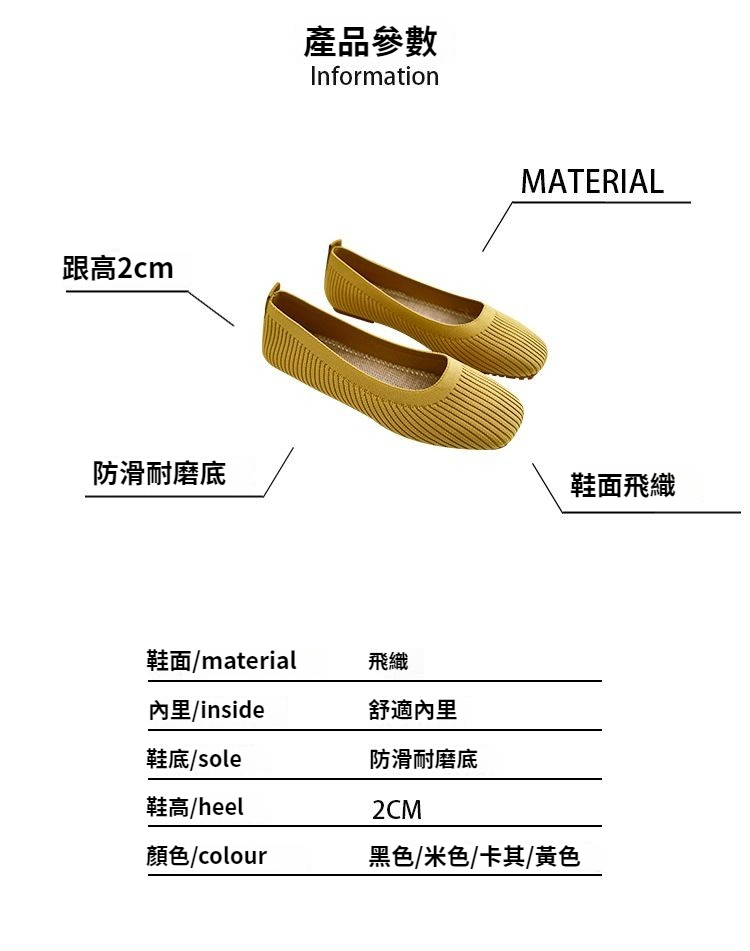 產品參數
Information

MATERIAL

跟高2cm

防滑耐磨底

鞋面飛織

鞋面/material 飛織

內里/inside 舒適內里

鞋底/sole 防滑耐磨底

鞋高/heel 2CM

顏色/colour 黑色/米色/卡其/黃色